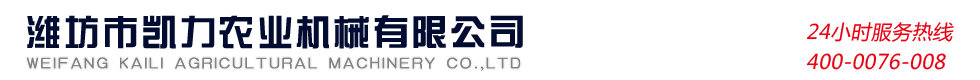 潍坊市凯力农业机械有限公司
WEIFANG KAILI AGRICULTURAL MACHINERY CO.,LTD

24小时服务热线
400-0076-008